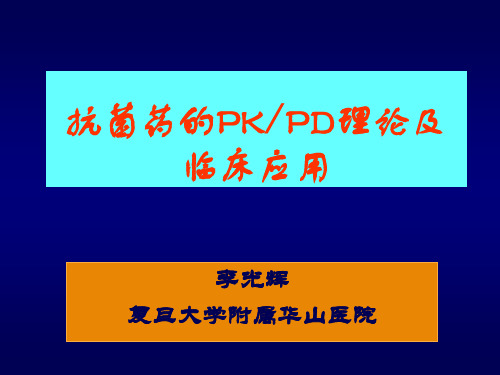 抗菌药的PK/PD理论及临床应用

李光辉

复旦大学附属华山医院